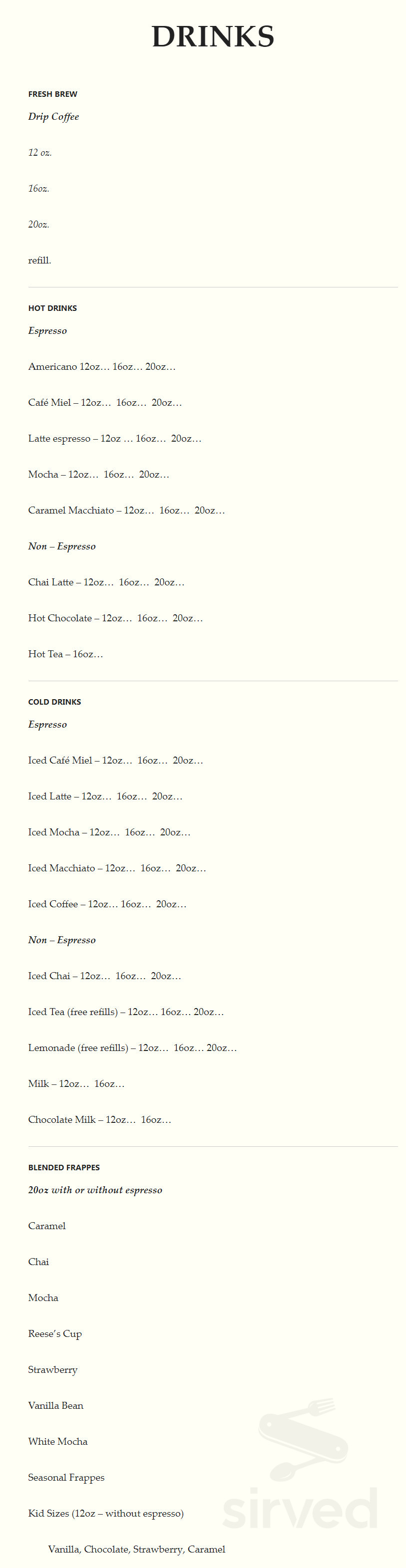 DRINKS

FRESH BREW

Drip Coffee

12 oz.

16oz.

20oz.

refill.

HOT DRINKS

Espresso

Americano 12oz… 16oz… 20oz…

Café Miel – 12oz… 16oz… 20oz…

Latte espresso – 12oz … 16oz… 20oz…

Mocha – 12oz… 16oz… 20oz…

Caramel Macchiato – 12oz… 16oz… 20oz…

Non – Espresso

Chai Latte – 12oz… 16oz… 20oz…

Hot Chocolate – 12oz… 16oz… 20oz…

Hot Tea – 16oz…

COLD DRINKS

Espresso

Iced Café Miel – 12oz… 16oz… 20oz…

Iced Latte – 12oz… 16oz… 20oz…

Iced Mocha – 12oz… 16oz… 20oz…

Iced Macchiato – 12oz… 16oz… 20oz…

Iced Coffee – 12oz… 16oz… 20oz…

Non – Espresso

Iced Chai – 12oz… 16oz… 20oz…

Iced Tea (free refills) – 12oz… 16oz… 20oz…

Lemonade (free refills) – 12oz… 16oz… 20oz…

Milk – 12oz… 16oz…

Chocolate Milk – 12oz… 16oz…

BLENDED FRAPPES

20oz with or without espresso

Caramel

Chai

Mocha

Reese's Cup

Strawberry

Vanilla Bean

White Mocha

Seasonal Frappes

Kid Sizes (12oz – without espresso)

Vanilla, Chocolate, Strawberry, Caramel

sirved